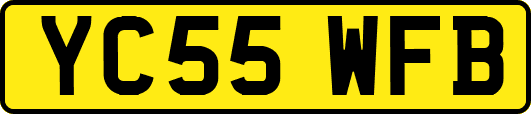 YC55 WFB